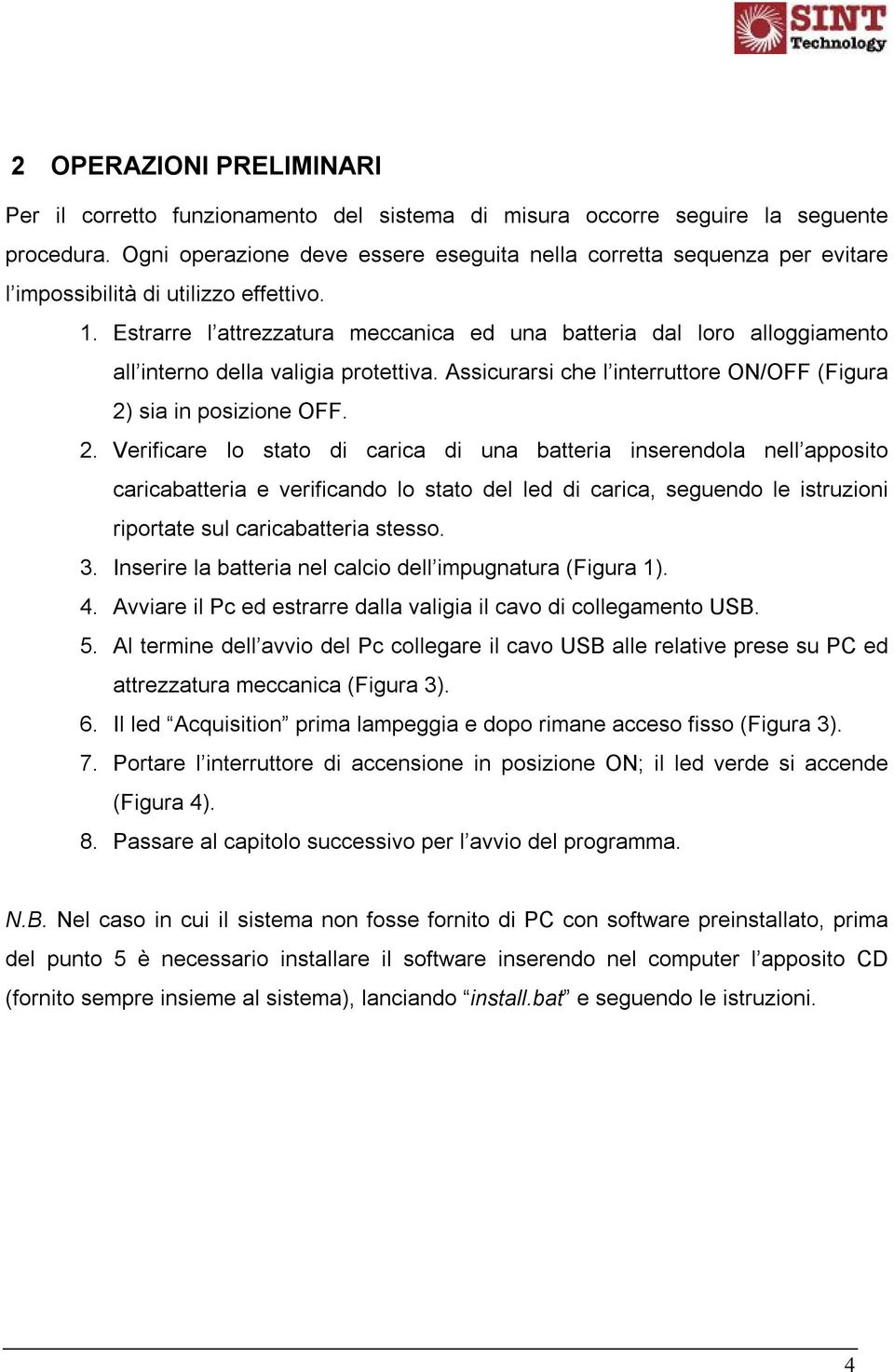 SINT Technology

2 OPERAZIONI PRELIMINARI

Per il corretto funzionamento del sistema di misura occorre seguire la seguente procedura. Ogni operazione deve essere eseguita nella corretta sequenza per evitare l'impossibilità di utilizzo effettivo.

1. Estrarre l'attrezzatura meccanica ed una batteria dal loro alloggiamento all'interno della valigia protettiva. Assicurarsi che l'interruttore ON/OFF (Figura 2) sia in posizione OFF.
2. Verificare lo stato di carica di una batteria inserendola nell'apposito caricabatteria e verificando lo stato del led di carica, seguendo le istruzioni riportate sul caricabatteria stesso.
3. Inserire la batteria nel calcio dell'impugnatura (Figura 1).
4. Avviare il Pc ed estrarre dalla valigia il cavo di collegamento USB.
5. Al termine dell'avvio del Pc collegare il cavo USB alle relative prese su PC ed attrezzatura meccanica (Figura 3).
6. Il led "Acquisition" prima lampeggia e dopo rimane acceso fisso (Figura 3).
7. Portare l'interruttore di accensione in posizione ON; il led verde si accende (Figura 4).
8. Passare al capitolo successivo per l'avvio del programma.

N.B. Nel caso in cui il sistema non fosse fornito di PC con software preinstallato, prima del punto 5 è necessario installare il software inserendo nel computer l'apposito CD (fornito sempre insieme al sistema), lanciando "install.bat" e seguendo le istruzioni.

4